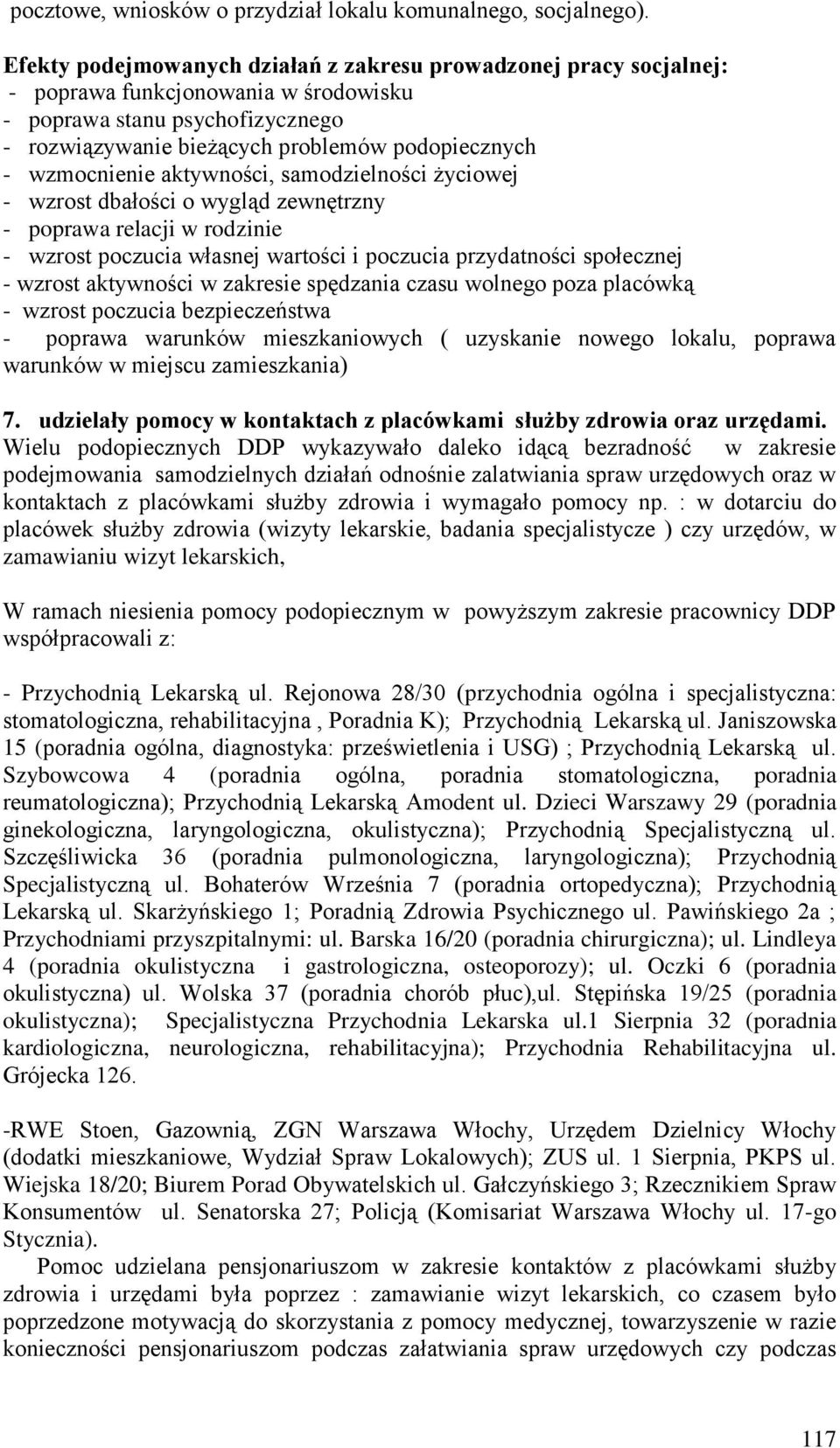 pocztowe, wniosków o przydział lokalu komunalnego, socjalnego).

Efekty podejmowanych działań z zakresu prowadzonej pracy socjalnej:
- poprawa funkcjonowania w środowisku
- poprawa stanu psychofizycznego
- rozwiązywanie bieżących problemów podopiecznych
- wzmocnienie aktywności, samodzielności życiowej
- wzrost dbałości o wygląd zewnętrzny
- poprawa relacji w rodzinie
- wzrost poczucia własnej wartości i poczucia przydatności społecznej
- wzrost aktywności w zakresie spędzania czasu wolnego poza placówką
- wzrost poczucia bezpieczeństwa
- poprawa warunków mieszkaniowych ( uzyskanie nowego lokalu, poprawa warunków w miejscu zamieszkania)

7. udzielały pomocy w kontaktach z placówkami służby zdrowia oraz urzędami.
Wielu podopiecznych DDP wykazywało daleko idącą bezradność w zakresie podejmowania samodzielnych działań odnośnie zalatwiania spraw urzędowych oraz w kontaktach z placówkami służby zdrowia i wymagało pomocy np. : w dotarciu do placówek służby zdrowia (wizyty lekarskie, badania specjalistycze ) czy urzędów, w zamawianiu wizyt lekarskich,

W ramach niesienia pomocy podopiecznym w powyższym zakresie pracownicy DDP współpracowali z:

- Przychodnią Lekarską ul. Rejonowa 28/30 (przychodnia ogólna i specjalistyczna: stomatologiczna, rehabilitacyjna , Poradnia K); Przychodnią Lekarską ul. Janiszowska 15 (poradnia ogólna, diagnostyka: prześwietlenia i USG) ; Przychodnią Lekarską ul. Szybowcowa 4 (poradnia ogólna, poradnia stomatologiczna, poradnia reumatologiczna); Przychodnią Lekarską Amodent ul. Dzieci Warszawy 29 (poradnia ginekologiczna, laryngologiczna, okulistyczna); Przychodnią Specjalistyczną ul. Szczęśliwicka 36 (poradnia pulmonologiczna, laryngologiczna); Przychodnią Specjalistyczną ul. Bohaterów Września 7 (poradnia ortopedyczna); Przychodnią Lekarską ul. Skarżyńskiego 1; Poradnią Zdrowia Psychicznego ul. Pawińskiego 2a ; Przychodniami przyszpitalnymi: ul. Barska 16/20 (poradnia chirurgiczna); ul. Lindleya 4 (poradnia okulistyczna i gastrologiczna, osteoporozy); ul. Oczki 6 (poradnia okulistyczna) ul. Wolska 37 (poradnia chorób płuc),ul. Stępińska 19/25 (poradnia okulistyczna); Specjalistyczna Przychodnia Lekarska ul.1 Sierpnia 32 (poradnia kardiologiczna, neurologiczna, rehabilitacyjna); Przychodnia Rehabilitacyjna ul. Grójecka 126.

-RWE Stoen, Gazownią, ZGN Warszawa Włochy, Urzędem Dzielnicy Włochy (dodatki mieszkaniowe, Wydział Spraw Lokalowych); ZUS ul. 1 Sierpnia, PKPS ul. Wiejska 18/20; Biurem Porad Obywatelskich ul. Gałczyńskiego 3; Rzecznikiem Spraw Konsumentów ul. Senatorska 27; Policją (Komisariat Warszawa Włochy ul. 17-go Stycznia).

Pomoc udzielana pensjonariuszom w zakresie kontaktów z placówkami służby zdrowia i urzędami była poprzez : zamawianie wizyt lekarskich, co czasem było poprzedzone motywacją do skorzystania z pomocy medycznej, towarzyszenie w razie konieczności pensjonariuszom podczas załatwiania spraw urzędowych czy podczas

117